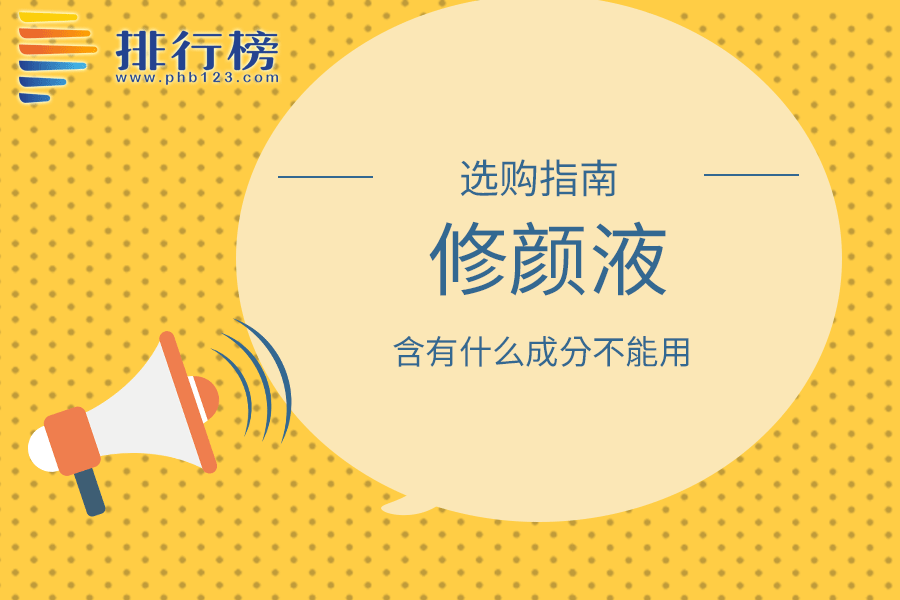 排行榜
www.phb123.com

选购指南

修颜液

含有什么成分不能用